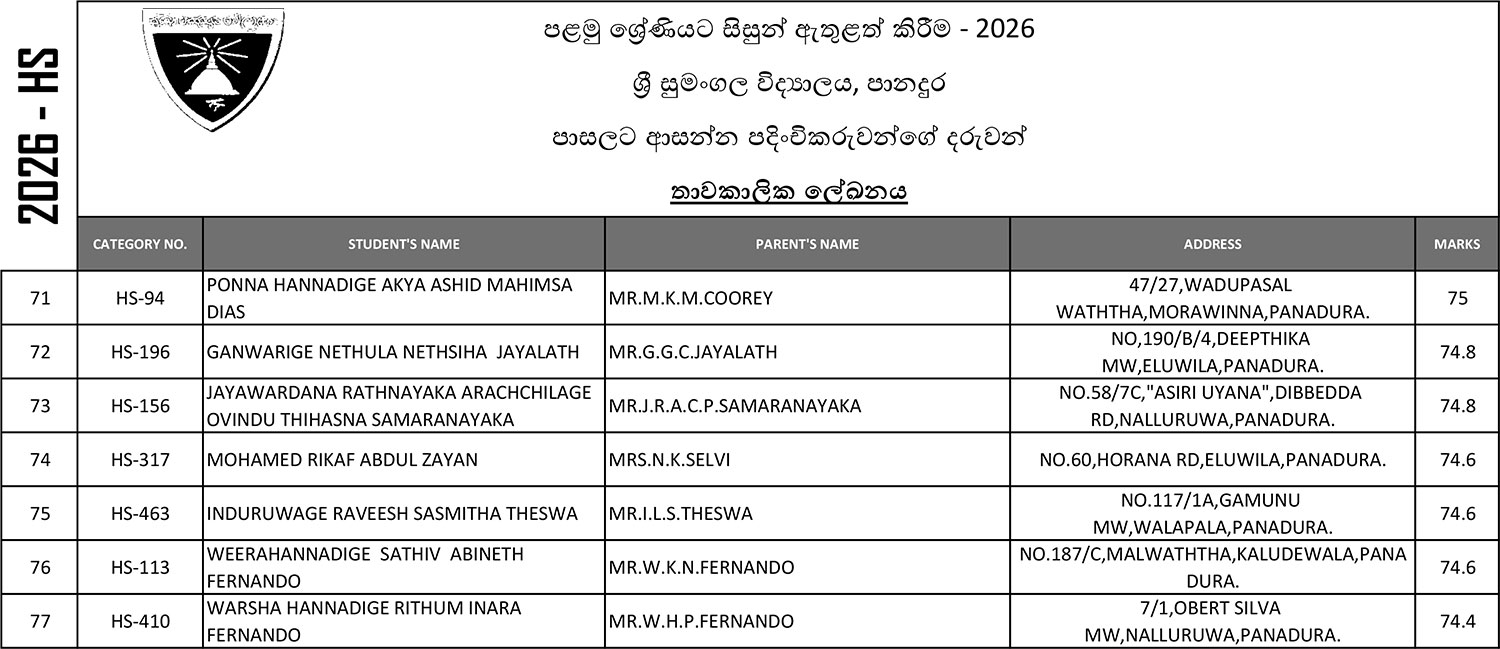 2026 - HS

පළමු ශ්‍රේණියට සිසුන් ඇතුළත් කිරීම - 2026

ශ්‍රී සුමංගල විද්‍යාලය, පානදුර

පාසලට ආසන්න පදිංචිකරුවන්ගේ දරුවන්

තාවකාලික ලේඛනය

| | CATEGORY NO. | STUDENT'S NAME | PARENT'S NAME | ADDRESS | MARKS |
|---|---|---|---|---|---|
| 71 | HS-94 | PONNA HANNADIGE AKYA ASHID MAHIMSA DIAS | MR.M.K.M.COOREY | 47/27,WADUPASAL WATHTHA,MORAWINNA,PANADURA. | 75 |
| 72 | HS-196 | GANWARIGE NETHULA NETHSIHA JAYALATH | MR.G.G.C.JAYALATH | NO,190/B/4,DEEPTHIKA MW,ELUWILA,PANADURA. | 74.8 |
| 73 | HS-156 | JAYAWARDANA RATHNAYAKA ARACHCHILAGE OVINDU THIHASNA SAMARANAYAKA | MR.J.R.A.C.P.SAMARANAYAKA | NO.58/7C,"ASIRI UYANA",DIBBEDDA RD,NALLURUWA,PANADURA. | 74.8 |
| 74 | HS-317 | MOHAMED RIKAF ABDUL ZAYAN | MRS.N.K.SELVI | NO.60,HORANA RD,ELUWILA,PANADURA. | 74.6 |
| 75 | HS-463 | INDURUWAGE RAVEESH SASMITHA THESWA | MR.I.L.S.THESWA | NO.117/1A,GAMUNU MW,WALAPALA,PANADURA. | 74.6 |
| 76 | HS-113 | WEERAHANNADIGE SATHIV ABINETH FERNANDO | MR.W.K.N.FERNANDO | NO.187/C,MALWATHTHA,KALUDEWALA,PANADURA. | 74.6 |
| 77 | HS-410 | WARSHA HANNADIGE RITHUM INARA FERNANDO | MR.W.H.P.FERNANDO | 7/1,OBERT SILVA MW,NALLURUWA,PANADURA. | 74.4 |